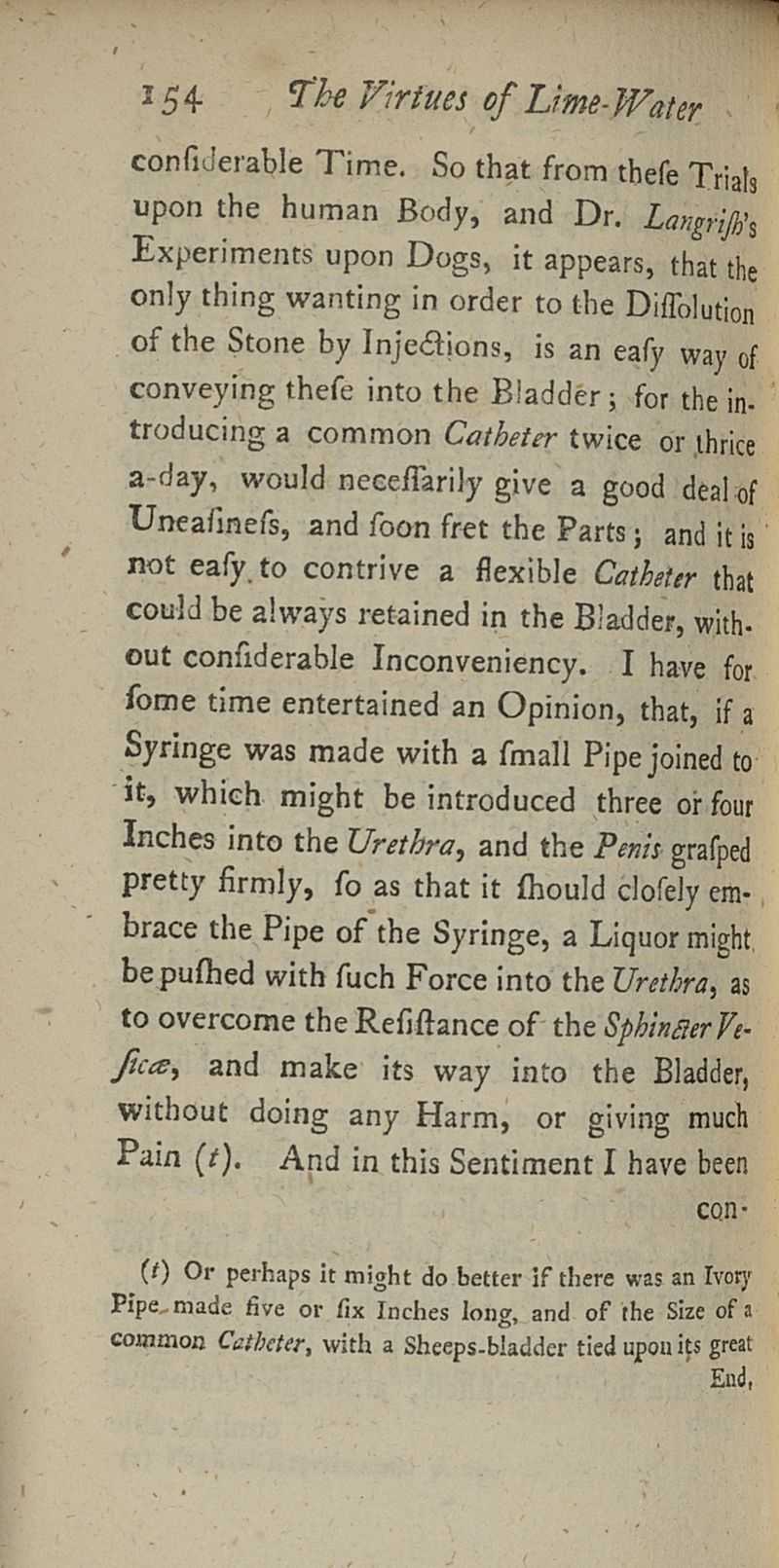 154 The Virtues of Lime-Water

confiderable Time. So that from thefe Trials upon the human Body, and Dr. Langrifh's Experiments upon Dogs, it appears, that the only thing wanting in order to the Diffolution of the Stone by Injections, is an eafy way of conveying thefe into the Bladder; for the introducing a common Catheter twice or thrice a-day, would neceffarily give a good deal of Uneafinefs, and foon fret the Parts; and it is not eafy to contrive a flexible Catheter that could be always retained in the Bladder, without confiderable Inconveniency. I have for fome time entertained an Opinion, that, if a Syringe was made with a fmall Pipe joined to it, which might be introduced three or four Inches into the Urethra, and the Penis grafped pretty firmly, fo as that it fhould clofely embrace the Pipe of the Syringe, a Liquor might be pufhed with fuch Force into the Urethra, as to overcome the Refiftance of the Sphincter Veficæ, and make its way into the Bladder, without doing any Harm, or giving much Pain (t). And in this Sentiment I have been con-

(t) Or perhaps it might do better if there was an Ivory Pipe made five or fix Inches long, and of the Size of a common Catheter, with a Sheeps-bladder tied upon its great End,